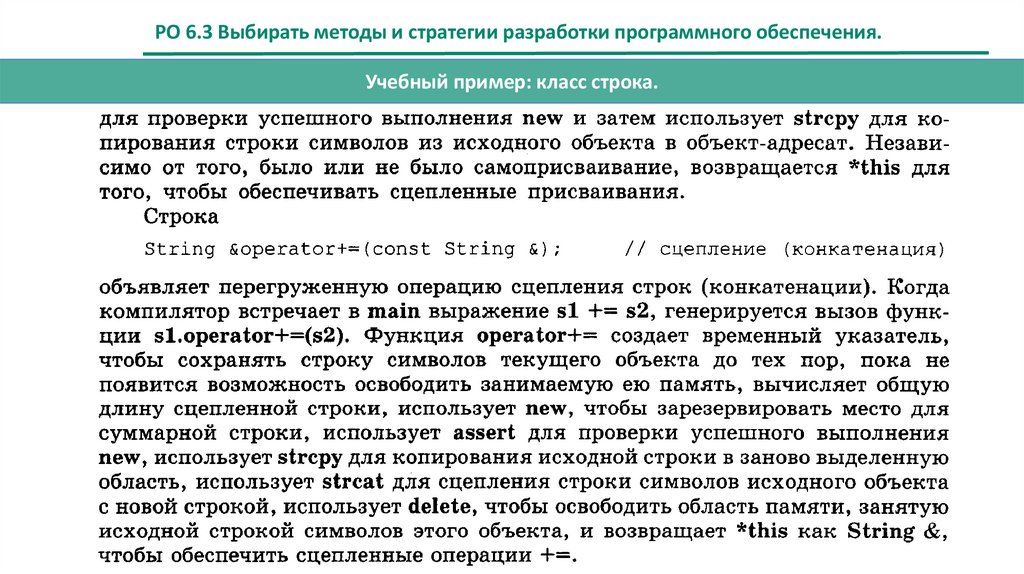 РО 6.3 Выбирать методы и стратегии разработки программного обеспечения.

Учебный пример: класс строка.

для проверки успешного выполнения new и затем использует strcpy для копирования строки символов из исходного объекта в объект-адресат. Независимо от того, было или не было самоприсваивание, возвращается *this для того, чтобы обеспечивать сцепленные присваивания.

Строка

String &operator+=(const String &);     // сцепление (конкатенация)

объявляет перегруженную операцию сцепления строк (конкатенации). Когда компилятор встречает в main выражение s1 += s2, генерируется вызов функции s1.operator+=(s2). Функция operator+= создает временный указатель, чтобы сохранять строку символов текущего объекта до тех пор, пока не появится возможность освободить занимаемую ею память, вычисляет общую длину сцепленной строки, использует new, чтобы зарезервировать место для суммарной строки, использует assert для проверки успешного выполнения new, использует strcpy для копирования исходной строки в заново выделенную область, использует strcat для сцепления строки символов исходного объекта с новой строкой, использует delete, чтобы освободить область памяти, занятую исходной строкой символов этого объекта, и возвращает *this как String &, чтобы обеспечить сцепленные операции +=.